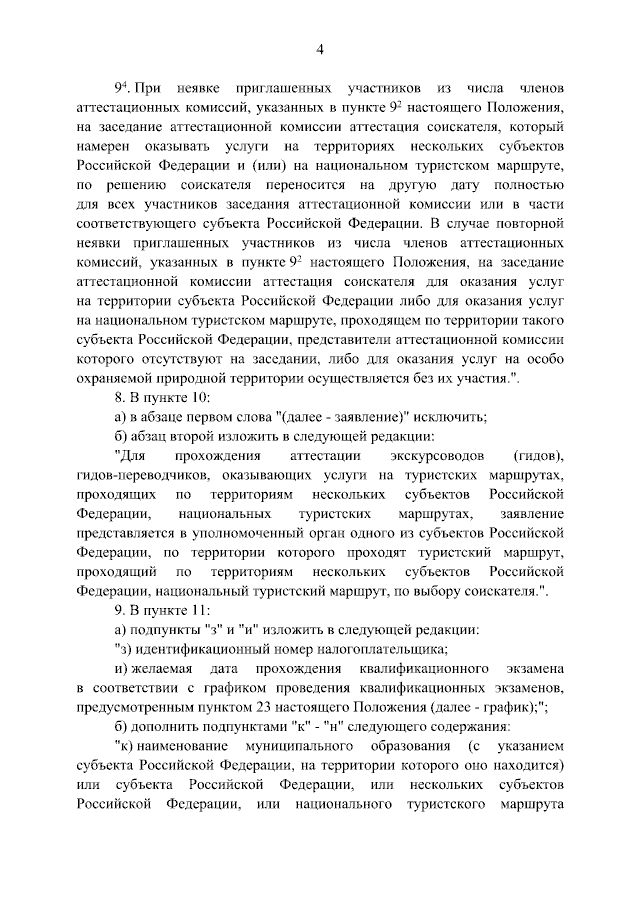 4

$9^4$. При неявке приглашенных участников из числа членов аттестационных комиссий, указанных в пункте $9^2$ настоящего Положения, на заседание аттестационной комиссии аттестация соискателя, который намерен оказывать услуги на территориях нескольких субъектов Российской Федерации и (или) на национальном туристском маршруте, по решению соискателя переносится на другую дату полностью для всех участников заседания аттестационной комиссии или в части соответствующего субъекта Российской Федерации. В случае повторной неявки приглашенных участников из числа членов аттестационных комиссий, указанных в пункте $9^2$ настоящего Положения, на заседание аттестационной комиссии аттестация соискателя для оказания услуг на территории субъекта Российской Федерации либо для оказания услуг на национальном туристском маршруте, проходящем по территории такого субъекта Российской Федерации, представители аттестационной комиссии которого отсутствуют на заседании, либо для оказания услуг на особо охраняемой природной территории осуществляется без их участия.".

8. В пункте 10:

а) в абзаце первом слова "(далее - заявление)" исключить;

б) абзац второй изложить в следующей редакции:

"Для прохождения аттестации экскурсоводов (гидов), гидов-переводчиков, оказывающих услуги на туристских маршрутах, проходящих по территориям нескольких субъектов Российской Федерации, национальных туристских маршрутах, заявление представляется в уполномоченный орган одного из субъектов Российской Федерации, по территории которого проходят туристский маршрут, проходящий по территориям нескольких субъектов Российской Федерации, национальный туристский маршрут, по выбору соискателя.".

9. В пункте 11:

а) подпункты "з" и "и" изложить в следующей редакции:

"з) идентификационный номер налогоплательщика;

и) желаемая дата прохождения квалификационного экзамена в соответствии с графиком проведения квалификационных экзаменов, предусмотренным пунктом 23 настоящего Положения (далее - график);";

б) дополнить подпунктами "к" - "н" следующего содержания:

"к) наименование муниципального образования (с указанием субъекта Российской Федерации, на территории которого оно находится) или субъекта Российской Федерации, или нескольких субъектов Российской Федерации, или национального туристского маршрута